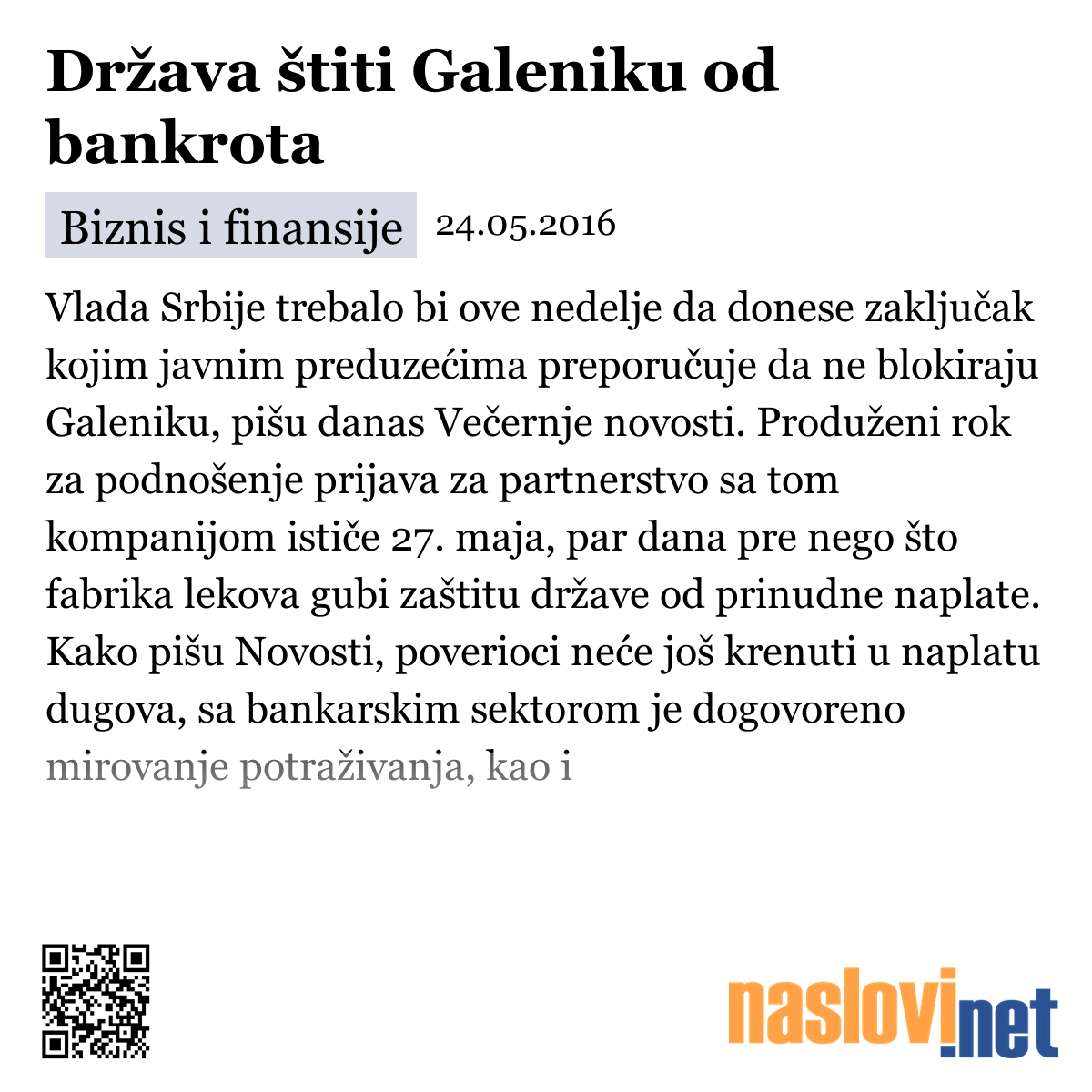 Država štiti Galeniku od bankrota

Biznis i finansije 24.05.2016

Vlada Srbije trebalo bi ove nedelje da donese zaključak kojim javnim preduzećima preporučuje da ne blokiraju Galeniku, pišu danas Večernje novosti. Produženi rok za podnošenje prijava za partnerstvo sa tom kompanijom ističe 27. maja, par dana pre nego što fabrika lekova gubi zaštitu države od prinudne naplate. Kako pišu Novosti, poverioci neće još krenuti u naplatu dugova, sa bankarskim sektorom je dogovoreno mirovanje potraživanja, kao i

naslovi.net